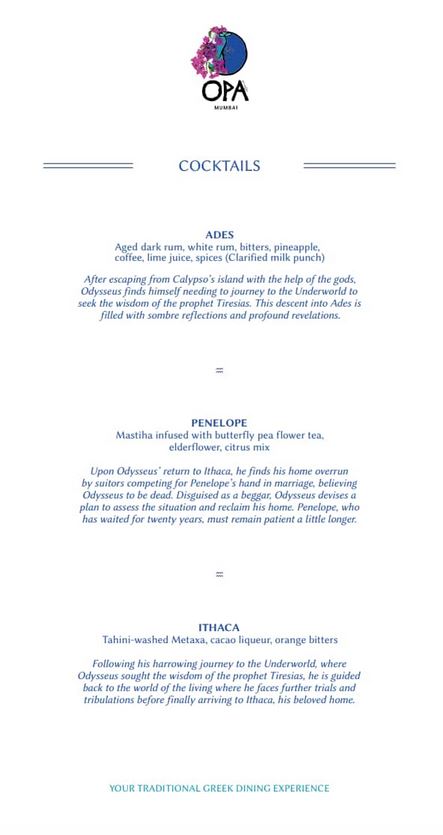 OPA
MUMBAI

COCKTAILS

ADES
Aged dark rum, white rum, bitters, pineapple, coffee, lime juice, spices (Clarified milk punch)

After escaping from Calypso's island with the help of the gods, Odysseus finds himself needing to journey to the Underworld to seek the wisdom of the prophet Tiresias. This descent into Ades is filled with sombre reflections and profound revelations.

=

PENELOPE
Mastiha infused with butterfly pea flower tea, elderflower, citrus mix

Upon Odysseus' return to Ithaca, he finds his home overrun by suitors competing for Penelope's hand in marriage, believing Odysseus to be dead. Disguised as a beggar, Odysseus devises a plan to assess the situation and reclaim his home. Penelope, who has waited for twenty years, must remain patient a little longer.

=

ITHACA
Tahini-washed Metaxa, cacao liqueur, orange bitters

Following his harrowing journey to the Underworld, where Odysseus sought the wisdom of the prophet Tiresias, he is guided back to the world of the living where he faces further trials and tribulations before finally arriving to Ithaca, his beloved home.

YOUR TRADITIONAL GREEK DINING EXPERIENCE